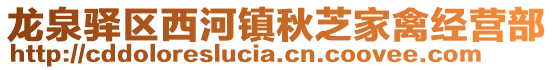 龙泉驿区西河镇秋芝家禽经营部
http://cddoloreslucia.cn.coovee.com